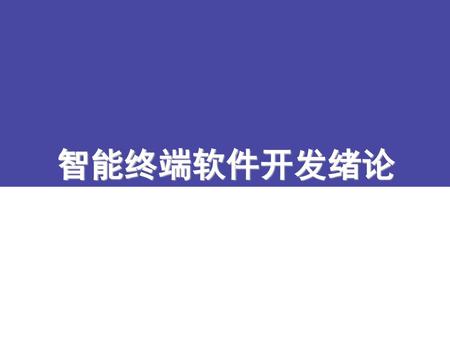 智能终端软件开发绪论